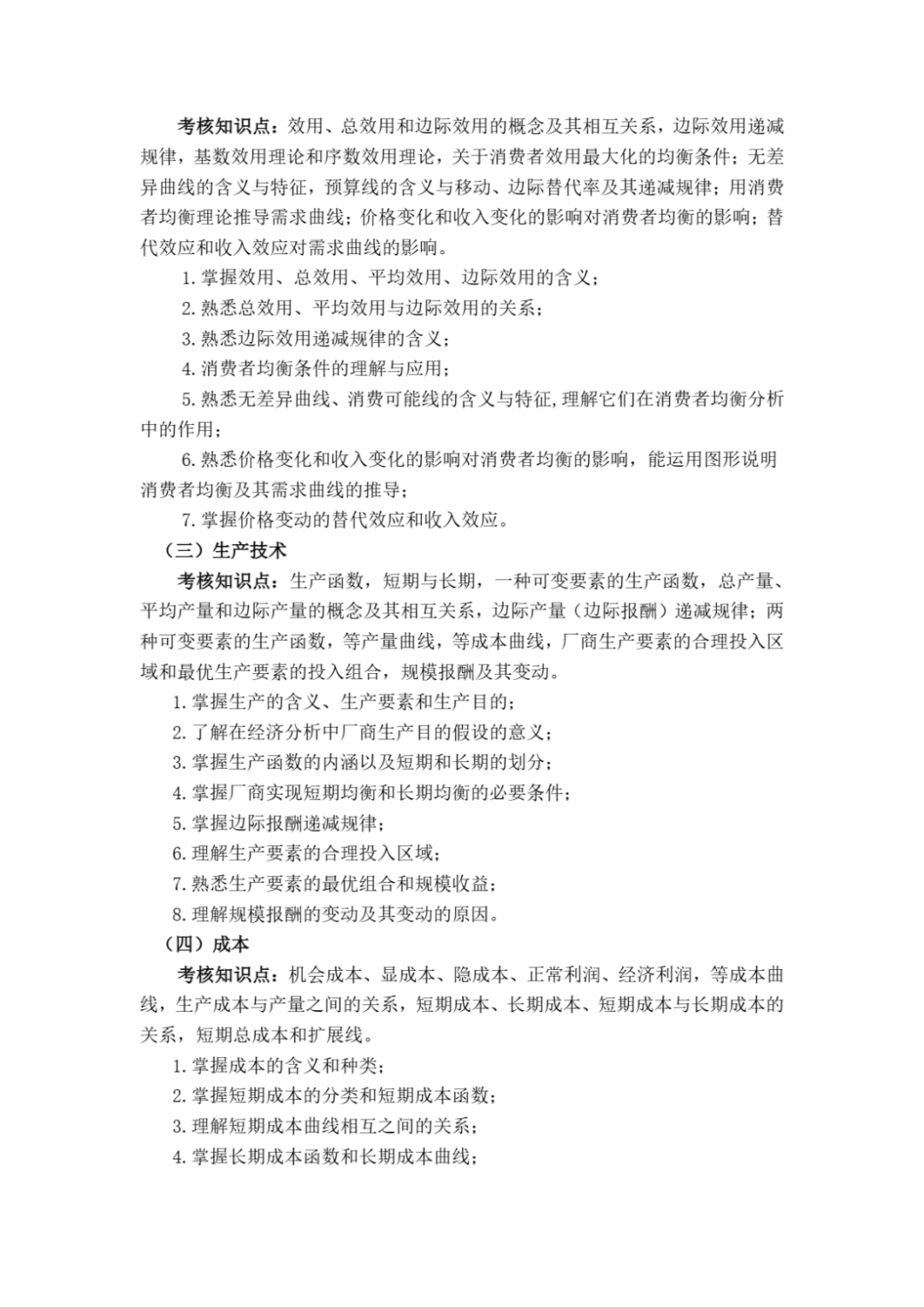 考核知识点：效用、总效用和边际效用的概念及其相互关系，边际效用递减规律，基数效用理论和序数效用理论，关于消费者效用最大化的均衡条件；无差异曲线的含义与特征，预算线的含义与移动、边际替代率及其递减规律；用消费者均衡理论推导需求曲线；价格变化和收入变化的影响对消费者均衡的影响；替代效应和收入效应对需求曲线的影响。

1. 掌握效用、总效用、平均效用、边际效用的含义；

2. 熟悉总效用、平均效用与边际效用的关系；

3. 熟悉边际效用递减规律的含义；

4. 消费者均衡条件的理解与应用；

5. 熟悉无差异曲线、消费可能线的含义与特征,理解它们在消费者均衡分析中的作用；

6. 熟悉价格变化和收入变化的影响对消费者均衡的影响，能运用图形说明消费者均衡及其需求曲线的推导；

7. 掌握价格变动的替代效应和收入效应。

（三）生产技术

考核知识点：生产函数，短期与长期，一种可变要素的生产函数，总产量、平均产量和边际产量的概念及其相互关系，边际产量（边际报酬）递减规律；两种可变要素的生产函数，等产量曲线，等成本曲线，厂商生产要素的合理投入区域和最优生产要素的投入组合，规模报酬及其变动。

1. 掌握生产的含义、生产要素和生产目的；

2. 了解在经济分析中厂商生产目的假设的意义；

3. 掌握生产函数的内涵以及短期和长期的划分；

4. 掌握厂商实现短期均衡和长期均衡的必要条件；

5. 掌握边际报酬递减规律；

6. 理解生产要素的合理投入区域；

7. 熟悉生产要素的最优组合和规模收益；

8. 理解规模报酬的变动及其变动的原因。

（四）成本

考核知识点：机会成本、显成本、隐成本、正常利润、经济利润，等成本曲线，生产成本与产量之间的关系，短期成本、长期成本、短期成本与长期成本的关系，短期总成本和扩展线。

1. 掌握成本的含义和种类；

2. 掌握短期成本的分类和短期成本函数；

3. 理解短期成本曲线相互之间的关系；

4. 掌握长期成本函数和长期成本曲线；